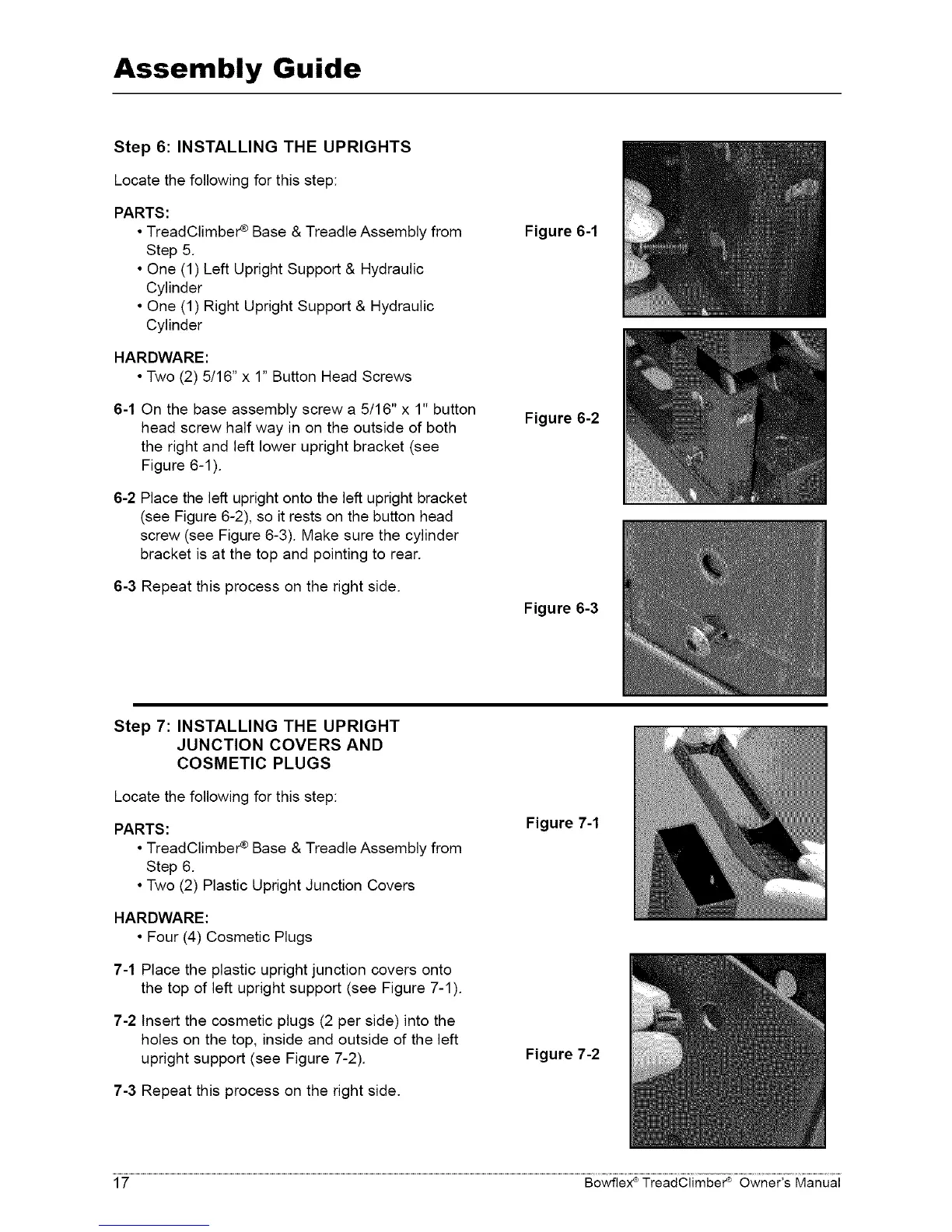 Assembly Guide

Step 6: INSTALLING THE UPRIGHTS

Locate the following for this step:

PARTS:
• TreadClimber® Base & Treadle Assembly from Step 5.
• One (1) Left Upright Support & Hydraulic Cylinder
• One (1) Right Upright Support & Hydraulic Cylinder

HARDWARE:
• Two (2) 5/16" x 1" Button Head Screws

6-1 On the base assembly screw a 5/16" x 1" button head screw half way in on the outside of both the right and left lower upright bracket (see Figure 6-1).

6-2 Place the left upright onto the left upright bracket (see Figure 6-2), so it rests on the button head screw (see Figure 6-3). Make sure the cylinder bracket is at the top and pointing to rear.

6-3 Repeat this process on the right side.

Figure 6-1

Figure 6-2

Figure 6-3

Step 7: INSTALLING THE UPRIGHT JUNCTION COVERS AND COSMETIC PLUGS

Locate the following for this step:

PARTS:
• TreadClimber® Base & Treadle Assembly from Step 6.
• Two (2) Plastic Upright Junction Covers

HARDWARE:
• Four (4) Cosmetic Plugs

7-1 Place the plastic upright junction covers onto the top of left upright support (see Figure 7-1).

7-2 Insert the cosmetic plugs (2 per side) into the holes on the top, inside and outside of the left upright support (see Figure 7-2).

7-3 Repeat this process on the right side.

Figure 7-1

Figure 7-2

17 Bowflex® TreadClimber® Owner's Manual